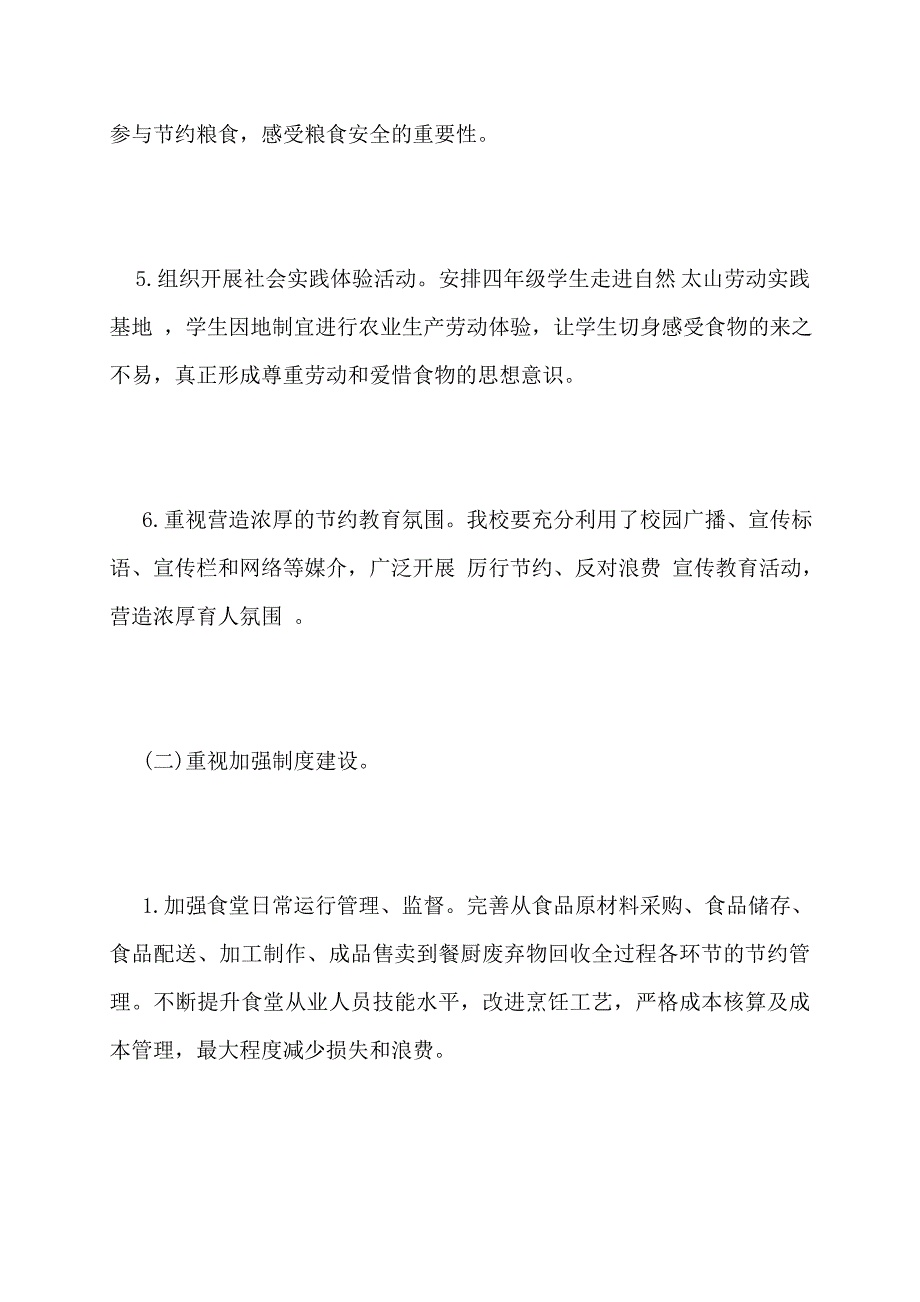 参与节约粮食，感受粮食安全的重要性。

5.组织开展社会实践体验活动。安排四年级学生走进自然 太山劳动实践基地 ，学生因地制宜进行农业生产劳动体验，让学生切身感受食物的来之不易，真正形成尊重劳动和爱惜食物的思想意识。

6.重视营造浓厚的节约教育氛围。我校要充分利用了校园广播、宣传标语、宣传栏和网络等媒介，广泛开展 厉行节约、反对浪费 宣传教育活动，营造浓厚育人氛围 。

(二)重视加强制度建设。

1.加强食堂日常运行管理、监督。完善从食品原材料采购、食品储存、食品配送、加工制作、成品售卖到餐厨废弃物回收全过程各环节的节约管理。不断提升食堂从业人员技能水平，改进烹饪工艺，严格成本核算及成本管理，最大程度减少损失和浪费。